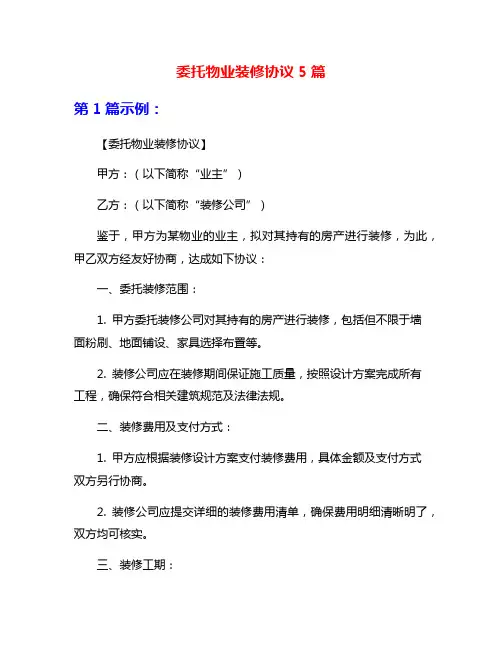 委托物业装修协议 5 篇

第 1 篇示例：

【委托物业装修协议】

甲方：（以下简称“业主”）

乙方：（以下简称“装修公司”）

鉴于，甲方为某物业的业主，拟对其持有的房产进行装修，为此，甲乙双方经友好协商，达成如下协议：

一、委托装修范围：

1. 甲方委托装修公司对其持有的房产进行装修，包括但不限于墙面粉刷、地面铺设、家具选择布置等。

2. 装修公司应在装修期间保证施工质量，按照设计方案完成所有工程，确保符合相关建筑规范及法律法规。

二、装修费用及支付方式：

1. 甲方应根据装修设计方案支付装修费用，具体金额及支付方式双方另行协商。

2. 装修公司应提交详细的装修费用清单，确保费用明细清晰明了，双方均可核实。

三、装修工期：